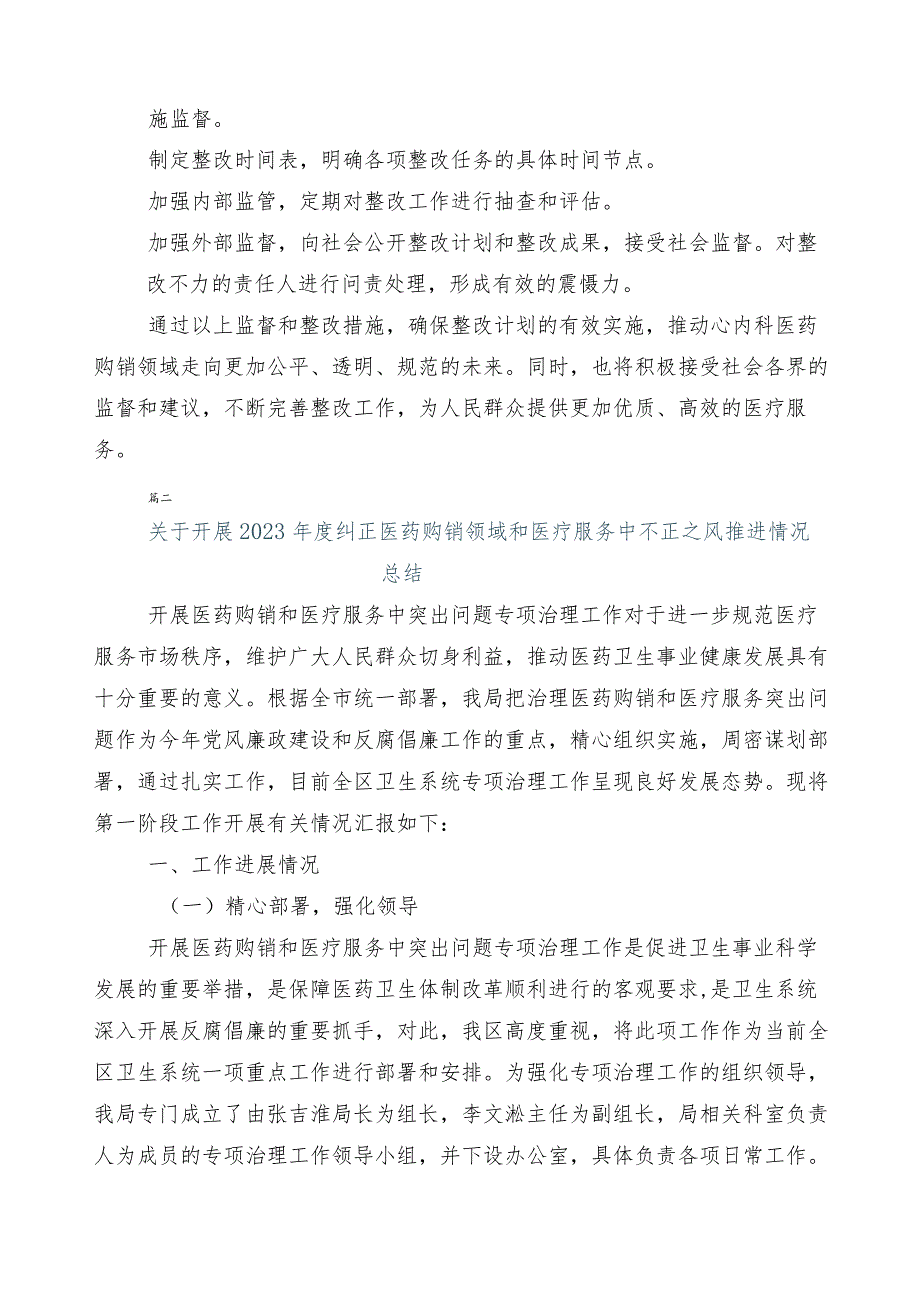 施监督。

制定整改时间表，明确各项整改任务的具体时间节点。

加强内部监管，定期对整改工作进行抽查和评估。

加强外部监督，向社会公开整改计划和整改成果，接受社会监督。对整改不力的责任人进行问责处理，形成有效的震慑力。

通过以上监督和整改措施，确保整改计划的有效实施，推动心内科医药购销领域走向更加公平、透明、规范的未来。同时，也将积极接受社会各界的监督和建议，不断完善整改工作，为人民群众提供更加优质、高效的医疗服务。

篇二

关于开展2023年度纠正医药购销领域和医疗服务中不正之风推进情况总结

开展医药购销和医疗服务中突出问题专项治理工作对于进一步规范医疗服务市场秩序，维护广大人民群众切身利益，推动医药卫生事业健康发展具有十分重要的意义。根据全市统一部署，我局把治理医药购销和医疗服务突出问题作为今年党风廉政建设和反腐倡廉工作的重点，精心组织实施，周密谋划部署，通过扎实工作，目前全区卫生系统专项治理工作呈现良好发展态势。现将第一阶段工作开展有关情况汇报如下：

一、工作进展情况

（一）精心部署，强化领导

开展医药购销和医疗服务中突出问题专项治理工作是促进卫生事业科学发展的重要举措，是保障医药卫生体制改革顺利进行的客观要求，是卫生系统深入开展反腐倡廉的重要抓手，对此，我区高度重视，将此项工作作为当前全区卫生系统一项重点工作进行部署和安排。为强化专项治理工作的组织领导，我局专门成立了由张吉淮局长为组长，李文淞主任为副组长，局相关科室负责人为成员的专项治理工作领导小组，并下设办公室，具体负责各项日常工作。